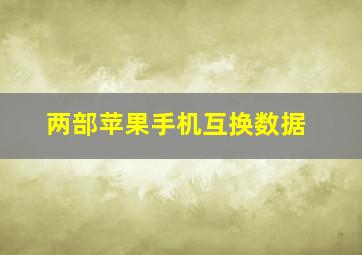 两部苹果手机互换数据